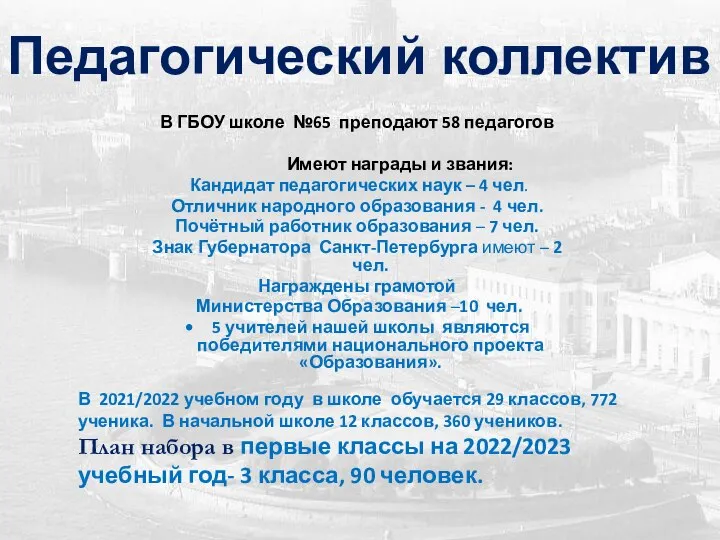 Педагогический коллектив

В ГБОУ школе №65 преподают 58 педагогов

Имеют награды и звания:
Кандидат педагогических наук – 4 чел.
Отличник народного образования - 4 чел.
Почётный работник образования – 7 чел.
Знак Губернатора Санкт-Петербурга имеют – 2 чел.
Награждены грамотой
Министерства Образования –10 чел.

• 5 учителей нашей школы являются победителями национального проекта «Образования».

В 2021/2022 учебном году в школе обучается 29 классов, 772 ученика. В начальной школе 12 классов, 360 учеников.
План набора в первые классы на 2022/2023 учебный год- 3 класса, 90 человек.